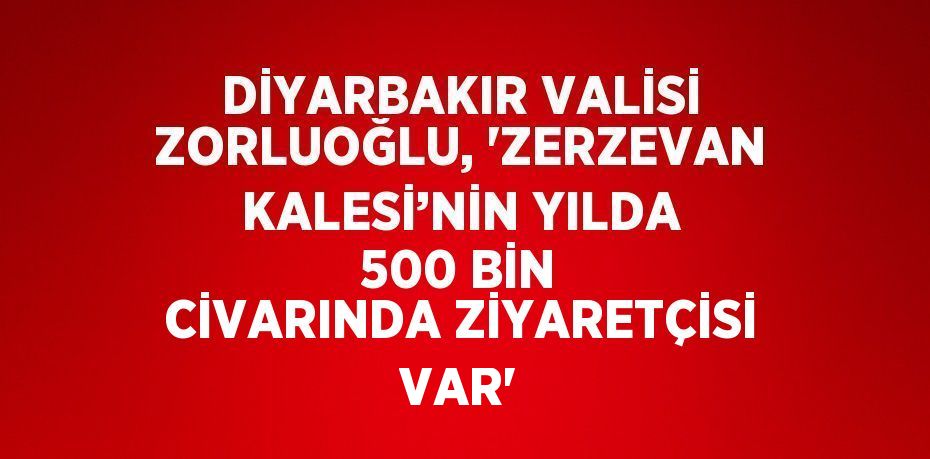 DİYARBAKIR VALİSİ ZORLUOĞLU, 'ZERZEVAN KALESİ’NİN YILDA 500 BİN CİVARINDA ZİYARETÇİSİ VAR'